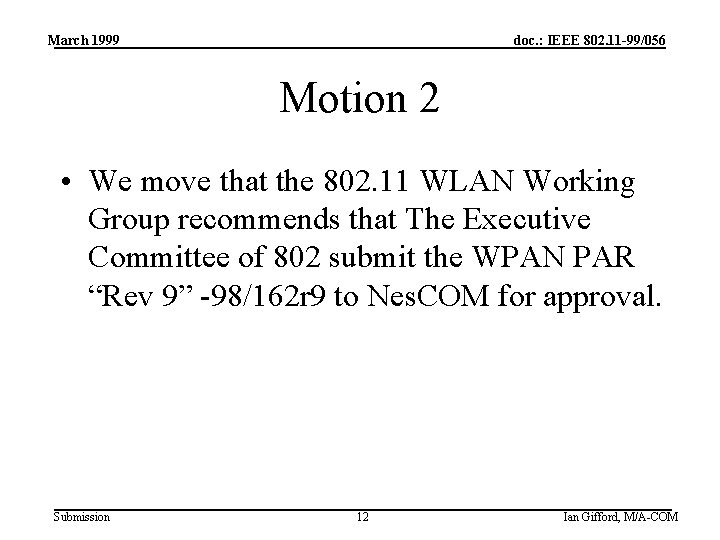 March 1999

doc.: IEEE 802.11-99/056

Motion 2

• We move that the 802.11 WLAN Working Group recommends that The Executive Committee of 802 submit the WPAN PAR "Rev 9" -98/162r9 to NesCOM for approval.

Submission

12

Ian Gifford, M/A-COM